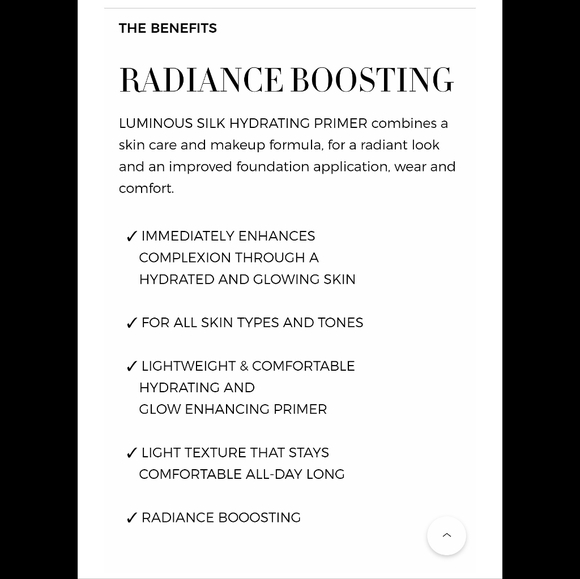 THE BENEFITS

RADIANCE BOOSTING

LUMINOUS SILK HYDRATING PRIMER combines a skin care and makeup formula, for a radiant look and an improved foundation application, wear and comfort.

✓ IMMEDIATELY ENHANCES COMPLEXION THROUGH A HYDRATED AND GLOWING SKIN

✓ FOR ALL SKIN TYPES AND TONES

✓ LIGHTWEIGHT & COMFORTABLE HYDRATING AND GLOW ENHANCING PRIMER

✓ LIGHT TEXTURE THAT STAYS COMFORTABLE ALL-DAY LONG

✓ RADIANCE BOOOSTING